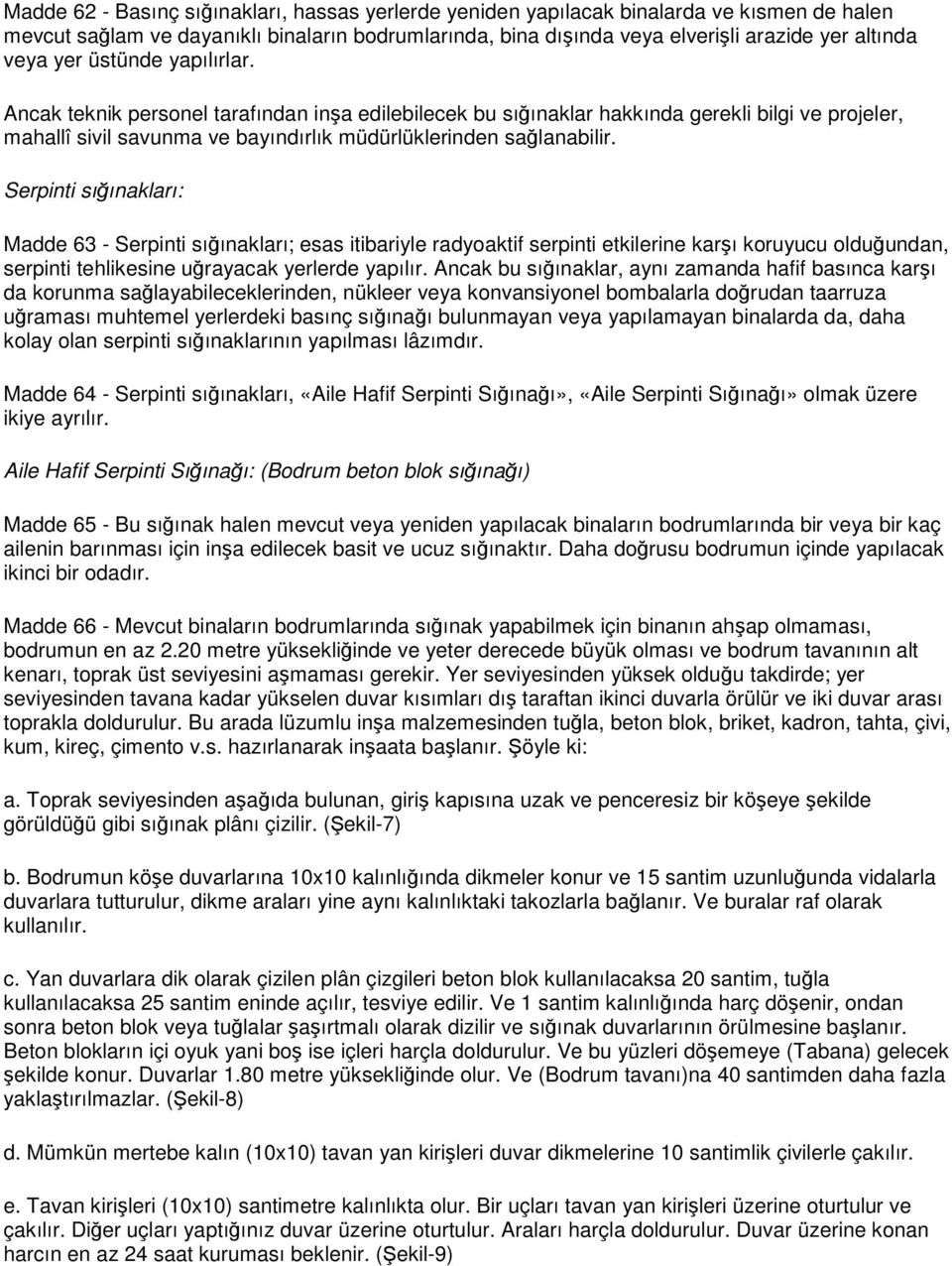 Madde 62 - Basınç sığınakları, hassas yerlerde yeniden yapılacak binalarda ve kısmen de halen mevcut sağlam ve dayanıklı binaların bodrumlarında, bina dışında veya elverişli arazide yer altında veya yer üstünde yapılırlar.

Ancak teknik personel tarafından inşa edilebilecek bu sığınaklar hakkında gerekli bilgi ve projeler, mahallî sivil savunma ve bayındırlık müdürlüklerinden sağlanabilir.

Serpinti sığınakları:

Madde 63 - Serpinti sığınakları; esas itibariyle radyoaktif serpinti etkilerine karşı koruyucu olduğundan, serpinti tehlikesine uğrayacak yerlerde yapılır. Ancak bu sığınaklar, aynı zamanda hafif basınca karşı da korunma sağlayabileceklerinden, nükleer veya konvansiyonel bombalarla doğrudan taarruza uğraması muhtemel yerlerdeki basınç sığınağı bulunmayan veya yapılamayan binalarda da, daha kolay olan serpinti sığınaklarının yapılması lâzımdır.

Madde 64 - Serpinti sığınakları, «Aile Hafif Serpinti Sığınağı», «Aile Serpinti Sığınağı» olmak üzere ikiye ayrılır.

Aile Hafif Serpinti Sığınağı: (Bodrum beton blok sığınağı)

Madde 65 - Bu sığınak halen mevcut veya yeniden yapılacak binaların bodrumlarında bir veya bir kaç ailenin barınması için inşa edilecek basit ve ucuz sığınaktır. Daha doğrusu bodrumun içinde yapılacak ikinci bir odadır.

Madde 66 - Mevcut binaların bodrumlarında sığınak yapabilmek için binanın ahşap olmaması, bodrumun en az 2.20 metre yüksekliğinde ve yeter derecede büyük olması ve bodrum tavanının alt kenarı, toprak üst seviyesini aşmaması gerekir. Yer seviyesinden yüksek olduğu takdirde; yer seviyesinden tavana kadar yükselen duvar kısımları dış taraftan ikinci duvarla örülür ve iki duvar arası toprakla doldurulur. Bu arada lüzumlu inşa malzemesinden tuğla, beton blok, briket, kadron, tahta, çivi, kum, kireç, çimento v.s. hazırlanarak inşaata başlanır. Şöyle ki:

a. Toprak seviyesinden aşağıda bulunan, giriş kapısına uzak ve penceresiz bir köşeye şekilde görüldüğü gibi sığınak plânı çizilir. (Şekil-7)

b. Bodrumun köşe duvarlarına 10x10 kalınlığında dikmeler konur ve 15 santim uzunluğunda vidalarla duvarlara tutturulur, dikme araları yine aynı kalınlıktaki takozlarla bağlanır. Ve buralar raf olarak kullanılır.

c. Yan duvarlara dik olarak çizilen plân çizgileri beton blok kullanılacaksa 20 santim, tuğla kullanılacaksa 25 santim eninde açılır, tesviye edilir. Ve 1 santim kalınlığında harç döşenir, ondan sonra beton blok veya tuğlalar şaşırtmalı olarak dizilir ve sığınak duvarlarının örülmesine başlanır. Beton blokların içi oyuk yani boş ise içleri harçla doldurulur. Ve bu yüzleri döşemeye (Tabana) gelecek şekilde konur. Duvarlar 1.80 metre yüksekliğinde olur. Ve (Bodrum tavanı)na 40 santimden daha fazla yaklaştırılmazlar. (Şekil-8)

d. Mümkün mertebe kalın (10x10) tavan yan kirişleri duvar dikmelerine 10 santimlik çivilerle çakılır.

e. Tavan kirişleri (10x10) santimetre kalınlıkta olur. Bir uçları tavan yan kirişleri üzerine oturtulur ve çakılır. Diğer uçları yaptığınız duvar üzerine oturtulur. Araları harçla doldurulur. Duvar üzerine konan harcın en az 24 saat kuruması beklenir. (Şekil-9)